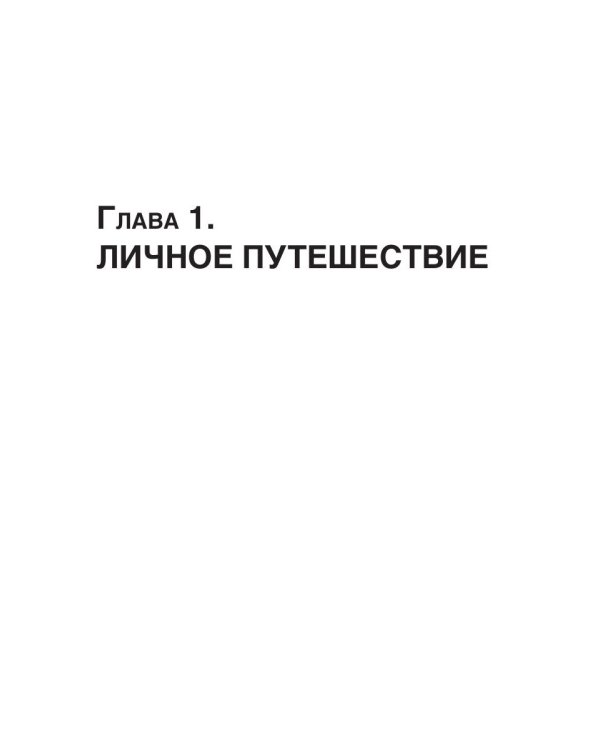 Глава 1.
ЛИЧНОЕ ПУТЕШЕСТВИЕ